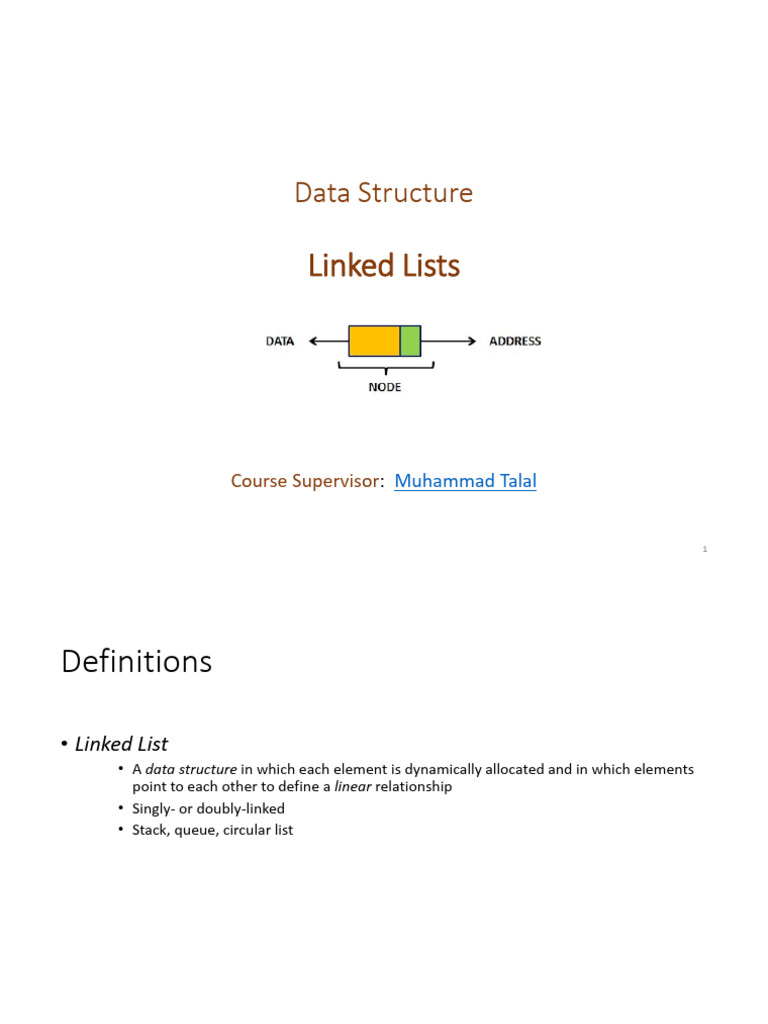 Data Structure

Linked Lists

DATA

ADDRESS

NODE

Course Supervisor: Muhammad Talal

1

Definitions

• Linked List
  • A data structure in which each element is dynamically allocated and in which elements point to each other to define a linear relationship
  • Singly- or doubly-linked
  • Stack, queue, circular list